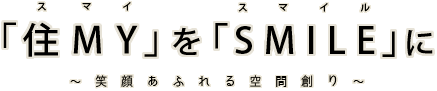 スマイ　スマイル
「住MY」を「SMILE」に

～笑顔あふれる空間創り～